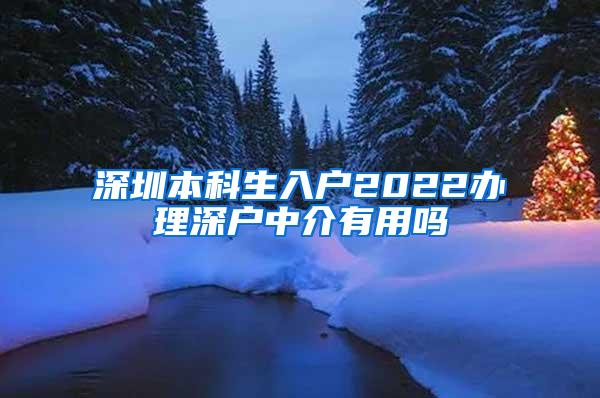 深圳本科生入户2022办理深户中介有用吗